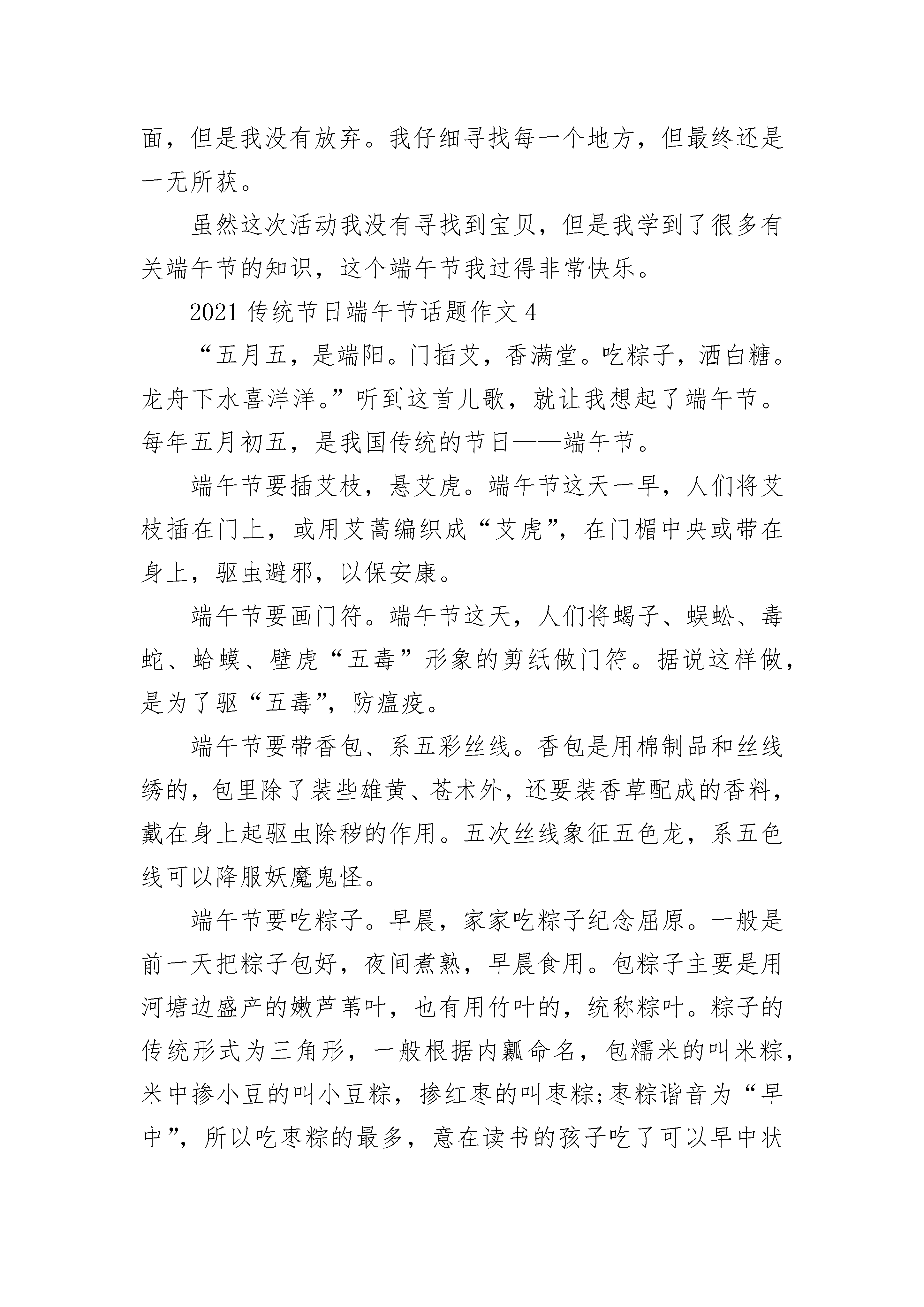 面，但是我没有放弃。我仔细寻找每一个地方，但最终还是一无所获。

虽然这次活动我没有寻找到宝贝，但是我学到了很多有关端午节的知识，这个端午节我过得非常快乐。

2021 传统节日端午节话题作文 4

“五月五，是端阳。门插艾，香满堂。吃粽子，洒白糖。龙舟下水喜洋洋。”听到这首儿歌，就让我想起了端午节。每年五月初五，是我国传统的节日——端午节。

端午节要插艾枝，悬艾虎。端午节这天一早，人们将艾枝插在门上，或用艾蒿编织成“艾虎”，在门楣中央或带在身上，驱虫避邪，以保安康。

端午节要画门符。端午节这天，人们将蝎子、蜈蚣、毒蛇、蛤蟆、壁虎“五毒”形象的剪纸做门符。据说这样做，是为了驱“五毒”，防瘟疫。

端午节要带香包、系五彩丝线。香包是用棉制品和丝线绣的，包里除了装些雄黄、苍术外，还要装香草配成的香料，戴在身上起驱虫除秽的作用。五次丝线象征五色龙，系五色线可以降服妖魔鬼怪。

端午节要吃粽子。早晨，家家吃粽子纪念屈原。一般是前一天把粽子包好，夜间煮熟，早晨食用。包粽子主要是用河塘边盛产的嫩芦苇叶，也有用竹叶的，统称粽叶。粽子的传统形式为三角形，一般根据内瓤命名，包糯米的叫米粽，米中掺小豆的叫小豆粽，掺红枣的叫枣粽;枣粽谐音为“早中”，所以吃枣粽的最多，意在读书的孩子吃了可以早中状